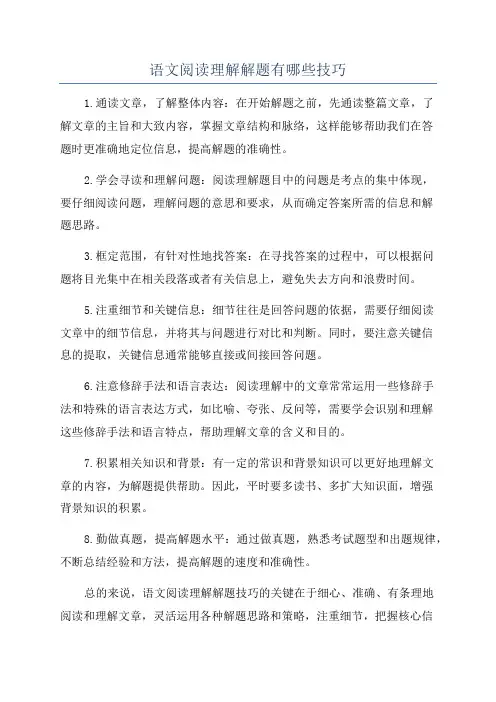 语文阅读理解解题有哪些技巧

1.通读文章，了解整体内容：在开始解题之前，先通读整篇文章，了解文章的主旨和大致内容，掌握文章结构和脉络，这样能够帮助我们在答题时更准确地定位信息，提高解题的准确性。

2.学会寻读和理解问题：阅读理解题目中的问题是考点的集中体现，要仔细阅读问题，理解问题的意思和要求，从而确定答案所需的信息和解题思路。

3.框定范围，有针对性地找答案：在寻找答案的过程中，可以根据问题将目光集中在相关段落或者有关信息上，避免失去方向和浪费时间。

5.注重细节和关键信息：细节往往是回答问题的依据，需要仔细阅读文章中的细节信息，并将其与问题进行对比和判断。同时，要注意关键信息的提取，关键信息通常能够直接或间接回答问题。

6.注意修辞手法和语言表达：阅读理解中的文章常常运用一些修辞手法和特殊的语言表达方式，如比喻、夸张、反问等，需要学会识别和理解这些修辞手法和语言特点，帮助理解文章的含义和目的。

7.积累相关知识和背景：有一定的常识和背景知识可以更好地理解文章的内容，为解题提供帮助。因此，平时要多读书、多扩大知识面，增强背景知识的积累。

8.勤做真题，提高解题水平：通过做真题，熟悉考试题型和出题规律，不断总结经验和方法，提高解题的速度和准确性。

总的来说，语文阅读理解解题技巧的关键在于细心、准确、有条理地阅读和理解文章，灵活运用各种解题思路和策略，注重细节，把握核心信